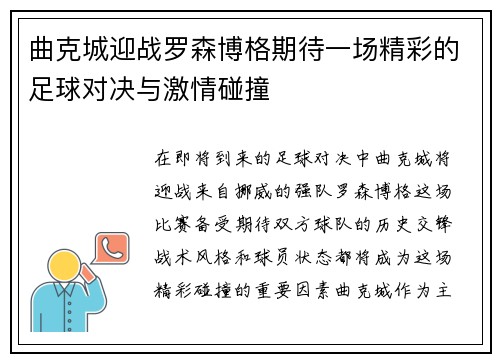 曲克城迎战罗森博格期待一场精彩的足球对决与激情碰撞

在即将到来的足球对决中曲克城将迎战来自挪威的强队罗森博格这场比赛备受期待双方球队的历史交锋战术风格和球员状态都将成为这场精彩碰撞的重要因素曲克城作为主